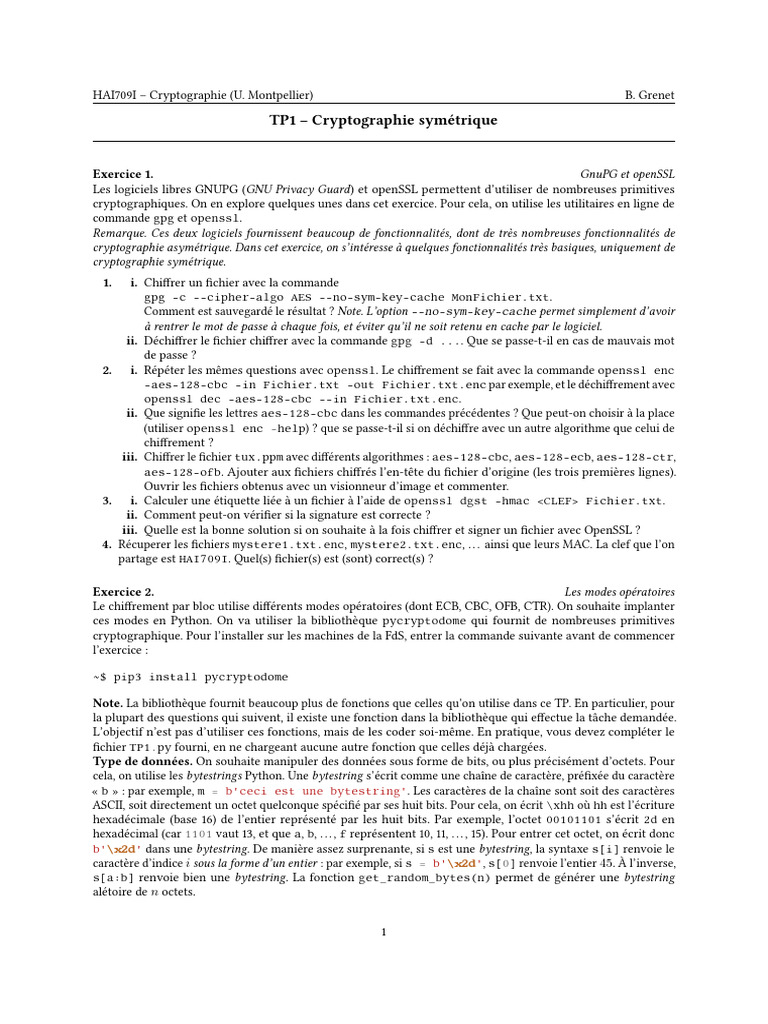 HAI709I – Cryptographie (U. Montpellier) B. Grenet

TP1 – Cryptographie symétrique

Exercice 1. GnuPG et openSSL

Les logiciels libres GNUPG (GNU Privacy Guard) et openSSL permettent d'utiliser de nombreuses primitives cryptographiques. On en explore quelques unes dans cet exercice. Pour cela, on utilise les utilitaires en ligne de commande gpg et openssl.

Remarque. Ces deux logiciels fournissent beaucoup de fonctionnalités, dont de très nombreuses fonctionnalités de cryptographie asymétrique. Dans cet exercice, on s'intéresse à quelques fonctionnalités très basiques, uniquement de cryptographie symétrique.

1. i. Chiffrer un fichier avec la commande
gpg -c --cipher-algo AES --no-sym-key-cache MonFichier.txt.
Comment est sauvegardé le résultat ? Note. L'option --no-sym-key-cache permet simplement d'avoir à rentrer le mot de passe à chaque fois, et éviter qu'il ne soit retenu en cache par le logiciel.
ii. Déchiffrer le fichier chiffrer avec la commande gpg -d .... Que se passe-t-il en cas de mauvais mot de passe ?
2. i. Répéter les mêmes questions avec openssl. Le chiffrement se fait avec la commande openssl enc -aes-128-cbc -in Fichier.txt -out Fichier.txt.enc par exemple, et le déchiffrement avec openssl dec -aes-128-cbc --in Fichier.txt.enc.
ii. Que signifie les lettres aes-128-cbc dans les commandes précédentes ? Que peut-on choisir à la place (utiliser openssl enc -help) ? que se passe-t-il si on déchiffre avec un autre algorithme que celui de chiffrement ?
iii. Chiffrer le fichier tux.ppm avec différents algorithmes : aes-128-cbc, aes-128-ecb, aes-128-ctr, aes-128-ofb. Ajouter aux fichiers chiffrés l'en-tête du fichier d'origine (les trois premières lignes). Ouvrir les fichiers obtenus avec un visionneur d'image et commenter.
3. i. Calculer une étiquette liée à un fichier à l'aide de openssl dgst -hmac <CLEF> Fichier.txt.
ii. Comment peut-on vérifier si la signature est correcte ?
iii. Quelle est la bonne solution si on souhaite à la fois chiffrer et signer un fichier avec OpenSSL ?
4. Récuperer les fichiers mystere1.txt.enc, mystere2.txt.enc, ... ainsi que leurs MAC. La clef que l'on partage est HAI709I. Quel(s) fichier(s) est (sont) correct(s) ?

Exercice 2. Les modes opératoires

Le chiffrement par bloc utilise différents modes opératoires (dont ECB, CBC, OFB, CTR). On souhaite implanter ces modes en Python. On va utiliser la bibliothèque pycryptodome qui fournit de nombreuses primitives cryptographique. Pour l'installer sur les machines de la FdS, entrer la commande suivante avant de commencer l'exercice :

~$ pip3 install pycryptodome

Note. La bibliothèque fournit beaucoup plus de fonctions que celles qu'on utilise dans ce TP. En particulier, pour la plupart des questions qui suivent, il existe une fonction dans la bibliothèque qui effectue la tâche demandée. L'objectif n'est pas d'utiliser ces fonctions, mais de les coder soi-même. En pratique, vous devez compléter le fichier TP1.py fourni, en ne chargeant aucune autre fonction que celles déjà chargées.

Type de données. On souhaite manipuler des données sous forme de bits, ou plus précisément d'octets. Pour cela, on utilise les bytestrings Python. Une bytestring s'écrit comme une chaîne de caractère, préfixée du caractère « b » : par exemple, m = b'ceci est une bytestring'. Les caractères de la chaîne sont soit des caractères ASCII, soit directement un octet quelconque spécifié par ses huit bits. Pour cela, on écrit \xhh où hh est l'écriture hexadécimale (base 16) de l'entier représenté par les huit bits. Par exemple, l'octet 00101101 s'écrit 2d en hexadécimal (car 1101 vaut 13, et que a, b, ..., f représentent 10, 11, ..., 15). Pour entrer cet octet, on écrit donc b'\x2d' dans une bytestring. De manière assez surprenante, si s est une bytestring, la syntaxe s[i] renvoie le caractère d'indice $i$ sous la forme d'un entier : par exemple, si s = b'\x2d', s[0] renvoie l'entier 45. À l'inverse, s[a:b] renvoie bien une bytestring. La fonction get_random_bytes(n) permet de générer une bytestring alétoire de $n$ octets.

1